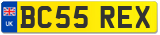 UK
BC55 REX